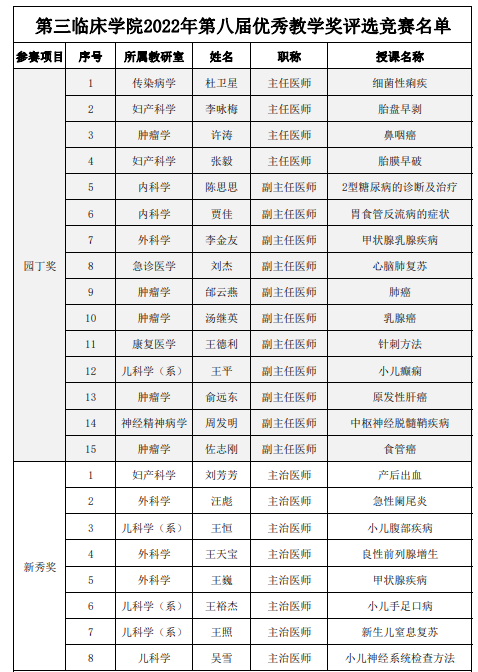 第三临床学院2022年第八届优秀教学奖评选竞赛名单

| 参赛项目 | 序号 | 所属教研室 | 姓名 | 职称 | 授课名称 |
|---|---|---|---|---|---|
| 园丁奖 | 1 | 传染病学 | 杜卫星 | 主任医师 | 细菌性痢疾 |
| | 2 | 妇产科学 | 李咏梅 | 主任医师 | 胎盘早剥 |
| | 3 | 肿瘤学 | 许涛 | 主任医师 | 鼻咽癌 |
| | 4 | 妇产科学 | 张毅 | 主任医师 | 胎膜早破 |
| | 5 | 内科学 | 陈思思 | 副主任医师 | 2型糖尿病的诊断及治疗 |
| | 6 | 内科学 | 贾佳 | 副主任医师 | 胃食管反流病的症状 |
| | 7 | 外科学 | 李金友 | 副主任医师 | 甲状腺乳腺疾病 |
| | 8 | 急诊医学 | 刘杰 | 副主任医师 | 心脑肺复苏 |
| | 9 | 肿瘤学 | 邰云燕 | 副主任医师 | 肺癌 |
| | 10 | 肿瘤学 | 汤继英 | 副主任医师 | 乳腺癌 |
| | 11 | 康复医学 | 王德利 | 副主任医师 | 针刺方法 |
| | 12 | 儿科学（系） | 王平 | 副主任医师 | 小儿癫痫 |
| | 13 | 肿瘤学 | 俞远东 | 副主任医师 | 原发性肝癌 |
| | 14 | 神经精神病学 | 周发明 | 副主任医师 | 中枢神经脱髓鞘疾病 |
| | 15 | 肿瘤学 | 佐志刚 | 副主任医师 | 食管癌 |
| 新秀奖 | 1 | 妇产科学 | 刘芳芳 | 主治医师 | 产后出血 |
| | 2 | 外科学 | 汪彪 | 主治医师 | 急性阑尾炎 |
| | 3 | 儿科学（系） | 王恒 | 主治医师 | 小儿腹部疾病 |
| | 4 | 外科学 | 王天宝 | 主治医师 | 良性前列腺增生 |
| | 5 | 外科学 | 王巍 | 主治医师 | 甲状腺疾病 |
| | 6 | 儿科学（系） | 王裕杰 | 主治医师 | 小儿手足口病 |
| | 7 | 儿科学（系） | 王照 | 主治医师 | 新生儿窒息复苏 |
| | 8 | 儿科学 | 吴雪 | 主治医师 | 小儿神经系统检查方法 |